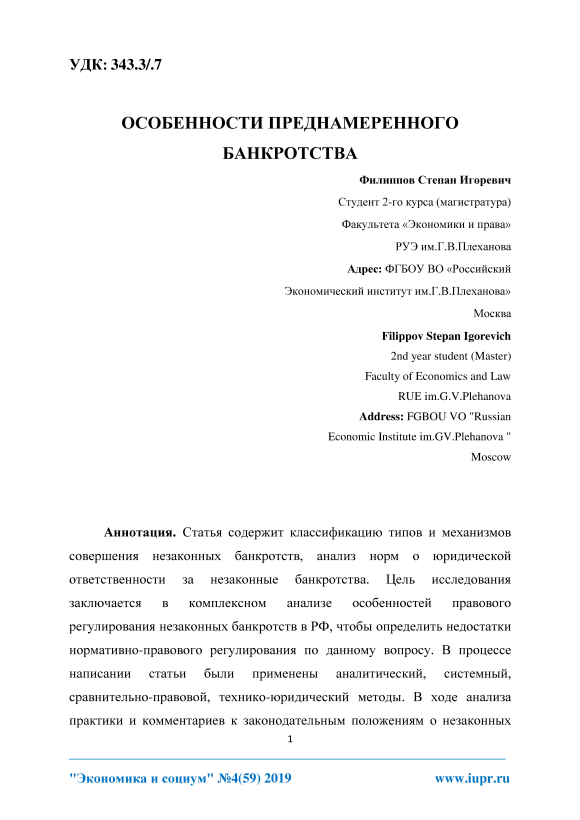 УДК: 343.3/.7

ОСОБЕННОСТИ ПРЕДНАМЕРЕННОГО БАНКРОТСТВА

Филиппов Степан Игоревич
Студент 2-го курса (магистратура)
Факультета «Экономики и права»
РУЭ им.Г.В.Плеханова
Адрес: ФГБОУ ВО «Российский Экономический институт им.Г.В.Плеханова»
Москва

Filippov Stepan Igorevich
2nd year student (Master)
Faculty of Economics and Law
RUE im.G.V.Plehanova
Address: FGBOU VO "Russian Economic Institute im.GV.Plehanova "
Moscow

Аннотация. Статья содержит классификацию типов и механизмов совершения незаконных банкротств, анализ норм о юридической ответственности за незаконные банкротства. Цель исследования заключается в комплексном анализе особенностей правового регулирования незаконных банкротств в РФ, чтобы определить недостатки нормативно-правового регулирования по данному вопросу. В процессе написании статьи были применены аналитический, системный, сравнительно-правовой, технико-юридический методы. В ходе анализа практики и комментариев к законодательным положениям о незаконных

1

"Экономика и социум" №4(59) 2019 www.iupr.ru